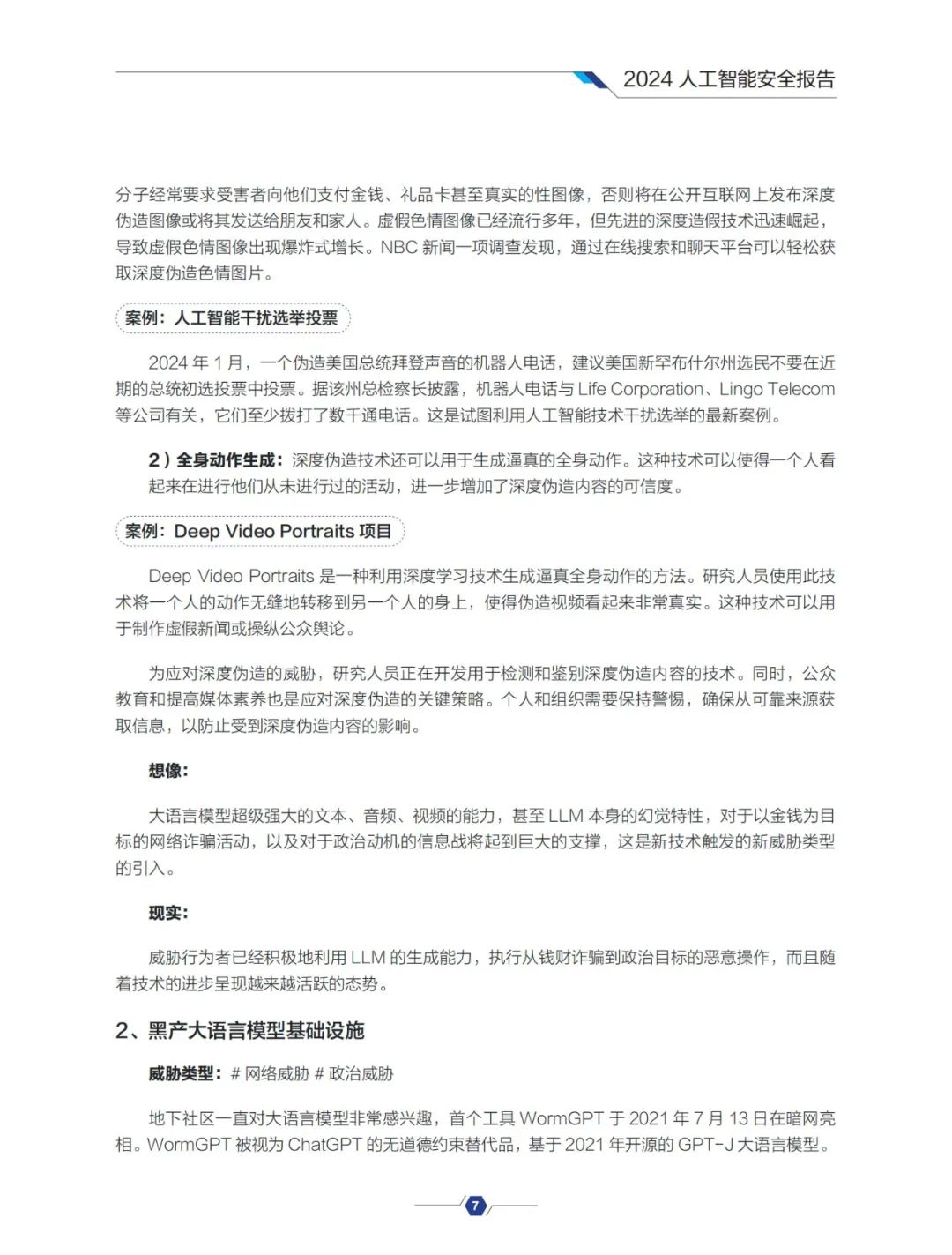 2024 人工智能安全报告

分子经常要求受害者向他们支付金钱、礼品卡甚至真实的性图像，否则将在公开互联网上发布深度伪造图像或将其发送给朋友和家人。虚假色情图像已经流行多年，但先进的深度造假技术迅速崛起，导致虚假色情图像出现爆炸式增长。NBC 新闻一项调查发现，通过在线搜索和聊天平台可以轻松获取深度伪造色情图片。

案例：人工智能干扰选举投票

2024 年 1 月，一个伪造美国总统拜登声音的机器人电话，建议美国新罕布什尔州选民不要在近期的总统初选投票中投票。据该州总检察长披露，机器人电话与 Life Corporation、Lingo Telecom 等公司有关，它们至少拨打了数千通电话。这是试图利用人工智能技术干扰选举的最新案例。

2）全身动作生成：深度伪造技术还可以用于生成逼真的全身动作。这种技术可以使得一个人看起来在进行他们从未进行过的活动，进一步增加了深度伪造内容的可信度。

案例：Deep Video Portraits 项目

Deep Video Portraits 是一种利用深度学习技术生成逼真全身动作的方法。研究人员使用此技术将一个人的动作无缝地转移到另一个人的身上，使得伪造视频看起来非常真实。这种技术可以用于制作虚假新闻或操纵公众舆论。

为应对深度伪造的威胁，研究人员正在开发用于检测和鉴别深度伪造内容的技术。同时，公众教育和提高媒体素养也是应对深度伪造的关键策略。个人和组织需要保持警惕，确保从可靠来源获取信息，以防止受到深度伪造内容的影响。

想像：

大语言模型超级强大的文本、音频、视频的能力，甚至 LLM 本身的幻觉特性，对于以金钱为目标的网络诈骗活动，以及对于政治动机的信息战将起到巨大的支撑，这是新技术触发的新威胁类型的引入。

现实：

威胁行为者已经积极地利用 LLM 的生成能力，执行从钱财诈骗到政治目标的恶意操作，而且随着技术的进步呈现越来越活跃的态势。

2、黑产大语言模型基础设施

威胁类型：# 网络威胁 # 政治威胁

地下社区一直对大语言模型非常感兴趣，首个工具 WormGPT 于 2021 年 7 月 13 日在暗网亮相。WormGPT 被视为 ChatGPT 的无道德约束替代品，基于 2021 年开源的 GPT-J 大语言模型。

7